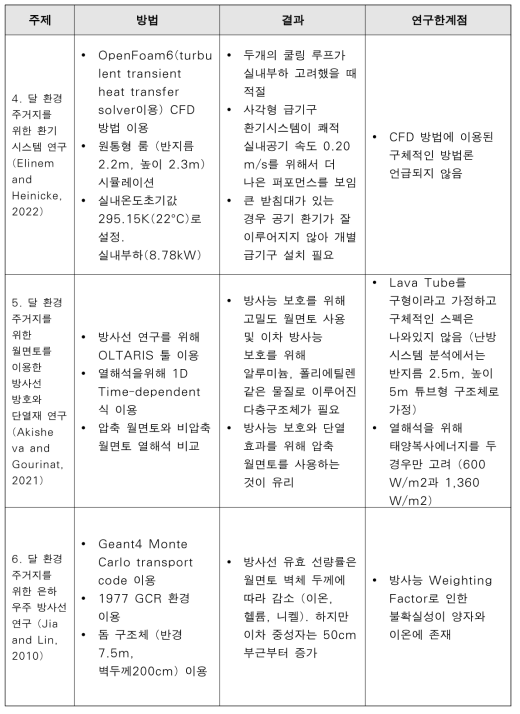 | 주제 | 방법 | 결과 | 연구한계점 |
|---|---|---|---|
| 4. 달 환경 주거지를 위한 환기 시스템 연구 (Elinem and Heinicke, 2022) | • OpenFoam6(turbulent transient heat transfer solver이용) CFD 방법 이용 • 원통형 룸 (반지름 2.2m, 높이 2.3m) 시뮬레이션 • 실내온도초기값 295.15K(22°C)로 설정. 실내부하(8.78kW) | • 두개의 쿨링 루프가 실내부하 고려했을 때 적절 • 사각형 급기구 환기시스템이 쾌적 실내공기 속도 0.20 m/s를 위해서 더 나은 퍼포먼스를 보임 • 큰 받침대가 있는 경우 공기 환기가 잘 이루어지지 않아 개별 급기구 설치 필요 | • CFD 방법에 이용된 구체적인 방법론 언급되지 않음 |
| 5. 달 환경 주거지를 위한 월면토를 이용한 방사선 방호와 단열재 연구 (Akisheva and Gourinat, 2021) | • 방사선 연구를 위해 OLTARIS 툴 이용 • 열해석을위해 1D Time-dependent 식 이용 • 압축 월면토와 비압축 월면토 열해석 비교 | • 방사능 보호를 위해 고밀도 월면토 사용 및 이차 방사능 보호를 위해 알루미늄, 폴리에틸렌 같은 물질로 이루어진 다층구조체가 필요 • 방사능 보호와 단열 효과를 위해 압축 월면토를 사용하는 것이 유리 | • Lava Tube를 구형이라고 가정하고 구체적인 스펙은 나와있지 않음 (난방 시스템 분석에서는 반지름 2.5m, 높이 5m 튜브형 구조체로 가정) • 열해석을 위해 태양복사에너지를 두 경우만 고려 (600 W/m2과 1,360 W/m2) |
| 6. 달 환경 주거지를 위한 은하 우주 방사선 연구 (Jia and Lin, 2010) | • Geant4 Monte Carlo transport code 이용 • 1977 GCR 환경 이용 • 돔 구조체 (반경 7.5m, 벽두께200cm) 이용 | • 방사선 유효 선량률은 월면토 벽체 두께에 따라 감소 (이온, 헬륨, 니켈). 하지만 이차 중성자는 50cm 부근부터 증가 | • 방사능 Weighting Factor로 인한 불확실성이 양자와 이온에 존재 |